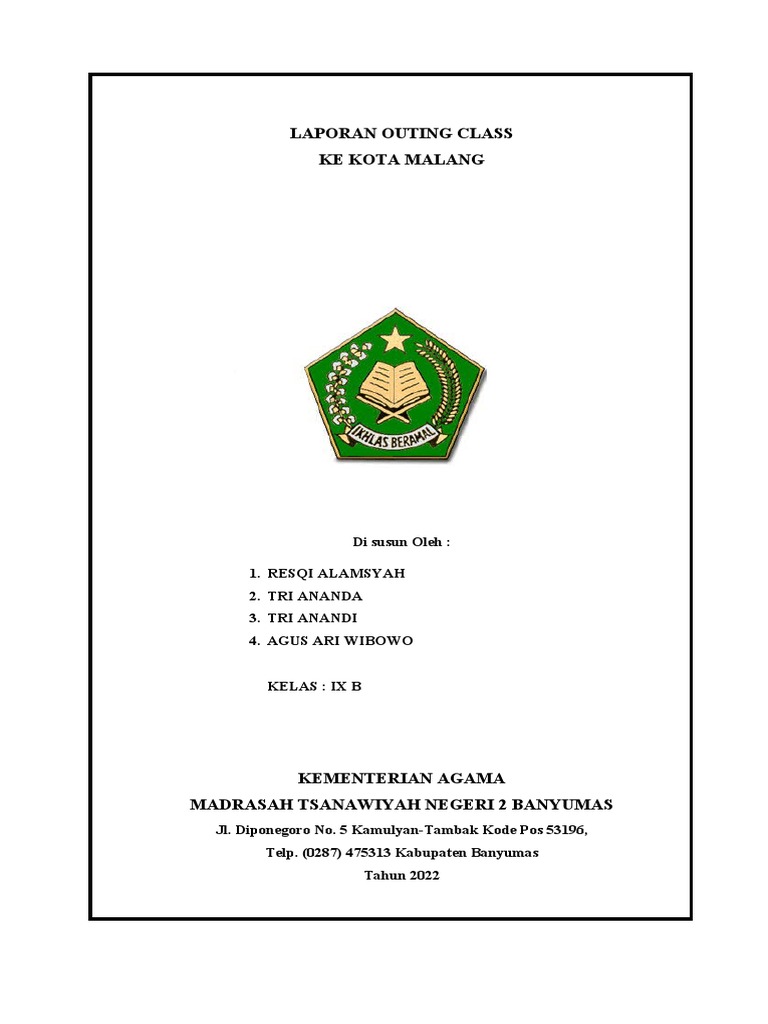 LAPORAN OUTING CLASS
KE KOTA MALANG

IKHLAS BERAMAL

Di susun Oleh :

1. RESQI ALAMSYAH
2. TRI ANANDA
3. TRI ANANDI
4. AGUS ARI WIBOWO

KELAS : IX B

KEMENTERIAN AGAMA
MADRASAH TSANAWIYAH NEGERI 2 BANYUMAS
Jl. Diponegoro No. 5 Kamulyan-Tambak Kode Pos 53196,
Telp. (0287) 475313 Kabupaten Banyumas
Tahun 2022